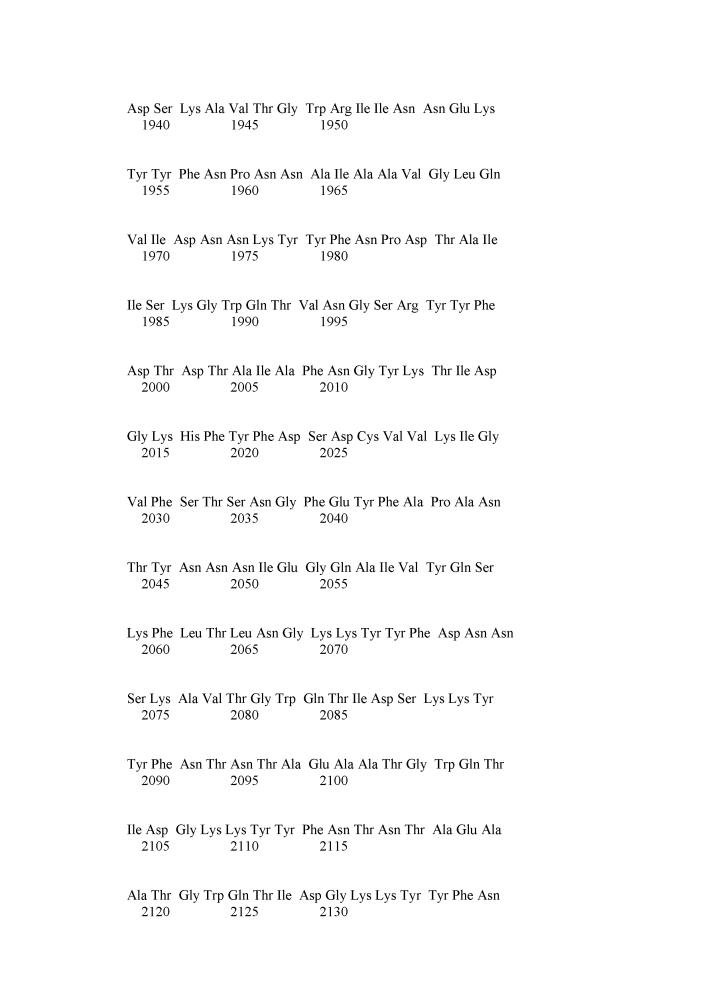 Asp Ser Lys Ala Val Thr Gly Trp Arg Ile Ile Asn Asn Glu Lys
1940 1945 1950

Tyr Tyr Phe Asn Pro Asn Asn Ala Ile Ala Ala Val Gly Leu Gln
1955 1960 1965

Val Ile Asp Asn Asn Lys Tyr Tyr Phe Asn Pro Asp Thr Ala Ile
1970 1975 1980

Ile Ser Lys Gly Trp Gln Thr Val Asn Gly Ser Arg Tyr Tyr Phe
1985 1990 1995

Asp Thr Asp Thr Ala Ile Ala Phe Asn Gly Tyr Lys Thr Ile Asp
2000 2005 2010

Gly Lys His Phe Tyr Phe Asp Ser Asp Cys Val Val Lys Ile Gly
2015 2020 2025

Val Phe Ser Thr Ser Asn Gly Phe Glu Tyr Phe Ala Pro Ala Asn
2030 2035 2040

Thr Tyr Asn Asn Asn Ile Glu Gly Gln Ala Ile Val Tyr Gln Ser
2045 2050 2055

Lys Phe Leu Thr Leu Asn Gly Lys Lys Tyr Tyr Phe Asp Asn Asn
2060 2065 2070

Ser Lys Ala Val Thr Gly Trp Gln Thr Ile Asp Ser Lys Lys Tyr
2075 2080 2085

Tyr Phe Asn Thr Asn Thr Ala Glu Ala Ala Thr Gly Trp Gln Thr
2090 2095 2100

Ile Asp Gly Lys Lys Tyr Tyr Phe Asn Thr Asn Thr Ala Glu Ala
2105 2110 2115

Ala Thr Gly Trp Gln Thr Ile Asp Gly Lys Lys Tyr Tyr Phe Asn
2120 2125 2130